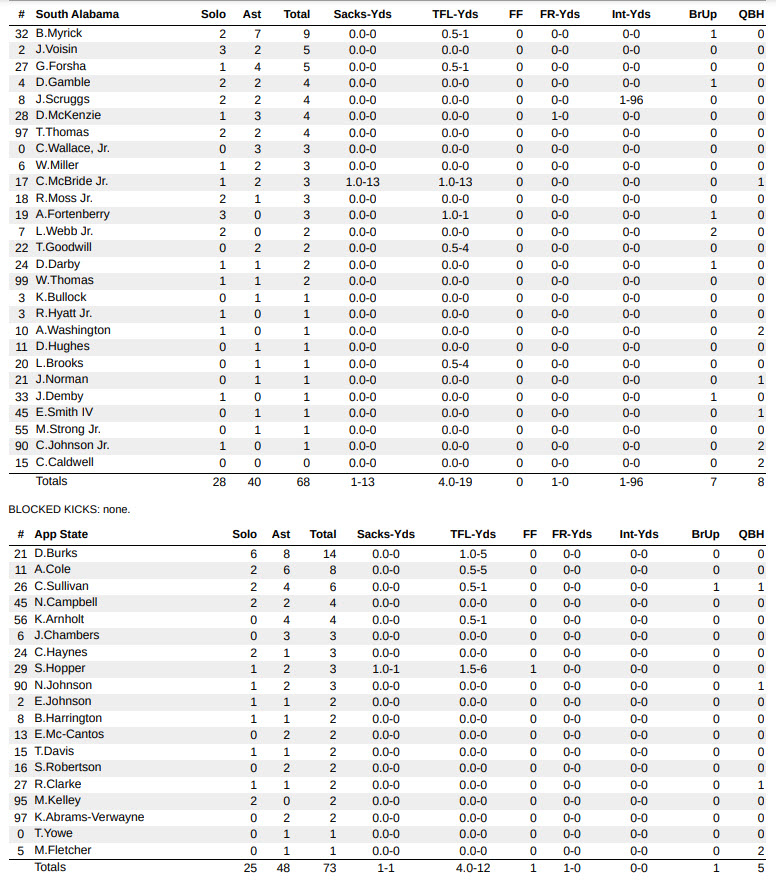 | # | South Alabama | Solo | Ast | Total | Sacks-Yds | TFL-Yds | FF | FR-Yds | Int-Yds | BrUp | QBH |
|---|---|---|---|---|---|---|---|---|---|---|---|
| 32 | B.Myrick | 2 | 7 | 9 | 0.0-0 | 0.5-1 | 0 | 0-0 | 0-0 | 1 | 0 |
| 2 | J.Voisin | 3 | 2 | 5 | 0.0-0 | 0.0-0 | 0 | 0-0 | 0-0 | 0 | 0 |
| 27 | G.Forsha | 1 | 4 | 5 | 0.0-0 | 0.5-1 | 0 | 0-0 | 0-0 | 0 | 0 |
| 4 | D.Gamble | 2 | 2 | 4 | 0.0-0 | 0.0-0 | 0 | 0-0 | 0-0 | 1 | 0 |
| 8 | J.Scruggs | 2 | 2 | 4 | 0.0-0 | 0.0-0 | 0 | 0-0 | 1-96 | 0 | 0 |
| 28 | D.McKenzie | 1 | 3 | 4 | 0.0-0 | 0.0-0 | 0 | 1-0 | 0-0 | 0 | 0 |
| 97 | T.Thomas | 2 | 2 | 4 | 0.0-0 | 0.0-0 | 0 | 0-0 | 0-0 | 0 | 0 |
| 0 | C.Wallace, Jr. | 0 | 3 | 3 | 0.0-0 | 0.0-0 | 0 | 0-0 | 0-0 | 0 | 0 |
| 6 | W.Miller | 1 | 2 | 3 | 0.0-0 | 0.0-0 | 0 | 0-0 | 0-0 | 0 | 0 |
| 17 | C.McBride Jr. | 1 | 2 | 3 | 1.0-13 | 1.0-13 | 0 | 0-0 | 0-0 | 0 | 1 |
| 18 | R.Moss Jr. | 2 | 1 | 3 | 0.0-0 | 0.0-0 | 0 | 0-0 | 0-0 | 0 | 0 |
| 19 | A.Fortenberry | 3 | 0 | 3 | 0.0-0 | 1.0-1 | 0 | 0-0 | 0-0 | 1 | 0 |
| 7 | L.Webb Jr. | 2 | 0 | 2 | 0.0-0 | 0.0-0 | 0 | 0-0 | 0-0 | 2 | 0 |
| 22 | T.Goodwill | 0 | 2 | 2 | 0.0-0 | 0.5-4 | 0 | 0-0 | 0-0 | 0 | 0 |
| 24 | D.Darby | 1 | 1 | 2 | 0.0-0 | 0.0-0 | 0 | 0-0 | 0-0 | 1 | 0 |
| 99 | W.Thomas | 1 | 1 | 2 | 0.0-0 | 0.0-0 | 0 | 0-0 | 0-0 | 0 | 0 |
| 3 | K.Bullock | 0 | 1 | 1 | 0.0-0 | 0.0-0 | 0 | 0-0 | 0-0 | 0 | 0 |
| 3 | R.Hyatt Jr. | 1 | 0 | 1 | 0.0-0 | 0.0-0 | 0 | 0-0 | 0-0 | 0 | 0 |
| 10 | A.Washington | 1 | 0 | 1 | 0.0-0 | 0.0-0 | 0 | 0-0 | 0-0 | 0 | 2 |
| 11 | D.Hughes | 0 | 1 | 1 | 0.0-0 | 0.0-0 | 0 | 0-0 | 0-0 | 0 | 0 |
| 20 | L.Brooks | 0 | 1 | 1 | 0.0-0 | 0.5-4 | 0 | 0-0 | 0-0 | 0 | 0 |
| 21 | J.Norman | 0 | 1 | 1 | 0.0-0 | 0.0-0 | 0 | 0-0 | 0-0 | 0 | 1 |
| 33 | J.Demby | 1 | 0 | 1 | 0.0-0 | 0.0-0 | 0 | 0-0 | 0-0 | 1 | 0 |
| 45 | E.Smith IV | 0 | 1 | 1 | 0.0-0 | 0.0-0 | 0 | 0-0 | 0-0 | 0 | 1 |
| 55 | M.Strong Jr. | 0 | 1 | 1 | 0.0-0 | 0.0-0 | 0 | 0-0 | 0-0 | 0 | 0 |
| 90 | C.Johnson Jr. | 1 | 0 | 1 | 0.0-0 | 0.0-0 | 0 | 0-0 | 0-0 | 0 | 2 |
| 15 | C.Caldwell | 0 | 0 | 0 | 0.0-0 | 0.0-0 | 0 | 0-0 | 0-0 | 0 | 2 |
| | Totals | 28 | 40 | 68 | 1-13 | 4.0-19 | 0 | 1-0 | 1-96 | 7 | 8 |

BLOCKED KICKS: none.

| # | App State | Solo | Ast | Total | Sacks-Yds | TFL-Yds | FF | FR-Yds | Int-Yds | BrUp | QBH |
|---|---|---|---|---|---|---|---|---|---|---|---|
| 21 | D.Burks | 6 | 8 | 14 | 0.0-0 | 1.0-5 | 0 | 0-0 | 0-0 | 0 | 0 |
| 11 | A.Cole | 2 | 6 | 8 | 0.0-0 | 0.5-5 | 0 | 0-0 | 0-0 | 0 | 0 |
| 26 | C.Sullivan | 2 | 4 | 6 | 0.0-0 | 0.5-1 | 0 | 0-0 | 0-0 | 1 | 1 |
| 45 | N.Campbell | 2 | 2 | 4 | 0.0-0 | 0.0-0 | 0 | 0-0 | 0-0 | 0 | 0 |
| 56 | K.Arnholt | 0 | 4 | 4 | 0.0-0 | 0.5-1 | 0 | 0-0 | 0-0 | 0 | 0 |
| 6 | J.Chambers | 0 | 3 | 3 | 0.0-0 | 0.0-0 | 0 | 0-0 | 0-0 | 0 | 0 |
| 24 | C.Haynes | 2 | 1 | 3 | 0.0-0 | 0.0-0 | 0 | 0-0 | 0-0 | 0 | 0 |
| 29 | S.Hopper | 1 | 2 | 3 | 1.0-1 | 1.5-6 | 1 | 0-0 | 0-0 | 0 | 0 |
| 90 | N.Johnson | 1 | 2 | 3 | 0.0-0 | 0.0-0 | 0 | 0-0 | 0-0 | 0 | 1 |
| 2 | E.Johnson | 1 | 1 | 2 | 0.0-0 | 0.0-0 | 0 | 0-0 | 0-0 | 0 | 0 |
| 8 | B.Harrington | 1 | 1 | 2 | 0.0-0 | 0.0-0 | 0 | 0-0 | 0-0 | 0 | 0 |
| 13 | E.Mc-Cantos | 0 | 2 | 2 | 0.0-0 | 0.0-0 | 0 | 0-0 | 0-0 | 0 | 0 |
| 15 | T.Davis | 1 | 1 | 2 | 0.0-0 | 0.0-0 | 0 | 0-0 | 0-0 | 0 | 0 |
| 16 | S.Robertson | 0 | 2 | 2 | 0.0-0 | 0.0-0 | 0 | 0-0 | 0-0 | 0 | 0 |
| 27 | R.Clarke | 1 | 1 | 2 | 0.0-0 | 0.0-0 | 0 | 0-0 | 0-0 | 0 | 1 |
| 95 | M.Kelley | 2 | 0 | 2 | 0.0-0 | 0.0-0 | 0 | 0-0 | 0-0 | 0 | 0 |
| 97 | K.Abrams-Verwayne | 0 | 2 | 2 | 0.0-0 | 0.0-0 | 0 | 0-0 | 0-0 | 0 | 0 |
| 0 | T.Yowe | 0 | 1 | 1 | 0.0-0 | 0.0-0 | 0 | 0-0 | 0-0 | 0 | 0 |
| 5 | M.Fletcher | 0 | 1 | 1 | 0.0-0 | 0.0-0 | 0 | 0-0 | 0-0 | 0 | 2 |
| | Totals | 25 | 48 | 73 | 1-1 | 4.0-12 | 1 | 1-0 | 0-0 | 1 | 5 |